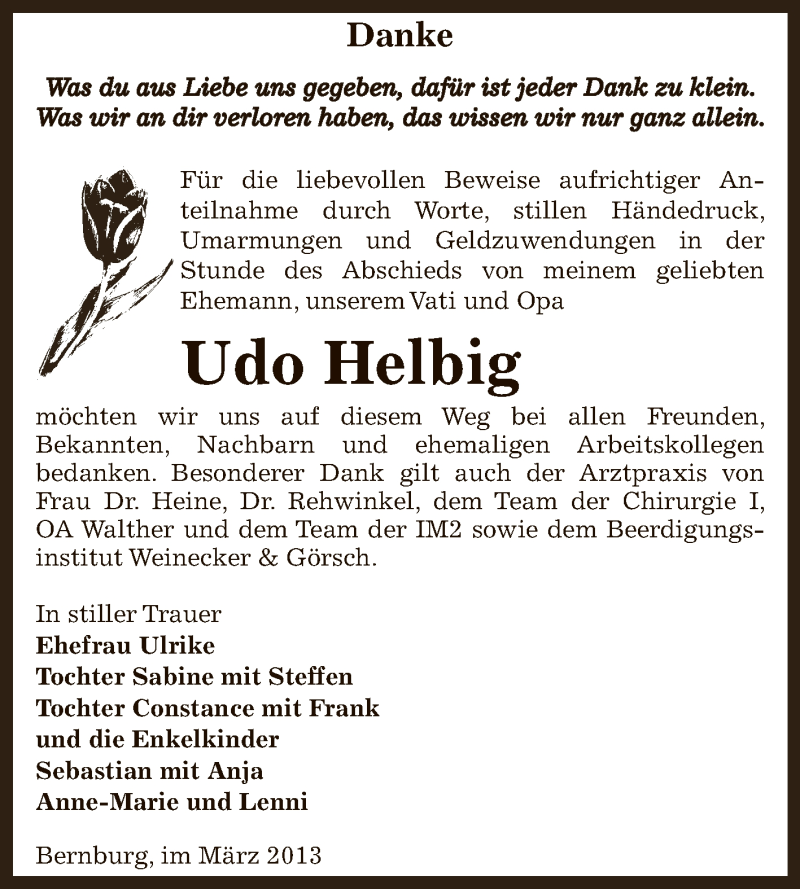 Danke

Was du aus Liebe uns gegeben, dafür ist jeder Dank zu klein.
Was wir an dir verloren haben, das wissen wir nur ganz allein.

Für die liebevollen Beweise aufrichtiger Anteilnahme durch Worte, stillen Händedruck, Umarmungen und Geldzuwendungen in der Stunde des Abschieds von meinem geliebten Ehemann, unserem Vati und Opa

Udo Helbig

möchten wir uns auf diesem Weg bei allen Freunden, Bekannten, Nachbarn und ehemaligen Arbeitskollegen bedanken. Besonderer Dank gilt auch der Arztpraxis von Frau Dr. Heine, Dr. Rehwinkel, dem Team der Chirurgie I, OA Walther und dem Team der IM2 sowie dem Beerdigungsinstitut Weinecker & Görsch.

In stiller Trauer
Ehefrau Ulrike
Tochter Sabine mit Steffen
Tochter Constance mit Frank
und die Enkelkinder
Sebastian mit Anja
Anne-Marie und Lenni

Bernburg, im März 2013